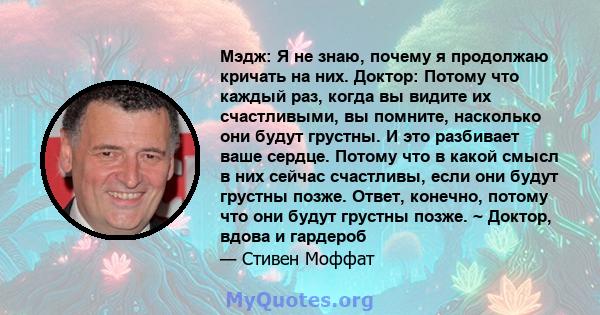 Мэдж: Я не знаю, почему я продолжаю кричать на них. Доктор: Потому что каждый раз, когда вы видите их счастливыми, вы помните, насколько они будут грустны. И это разбивает ваше сердце. Потому что в какой смысл в них сейчас счастливы, если они будут грустны позже. Ответ, конечно, потому что они будут грустны позже. ~ Доктор, вдова и гардероб
— Стивен Моффат

MyQuotes.org